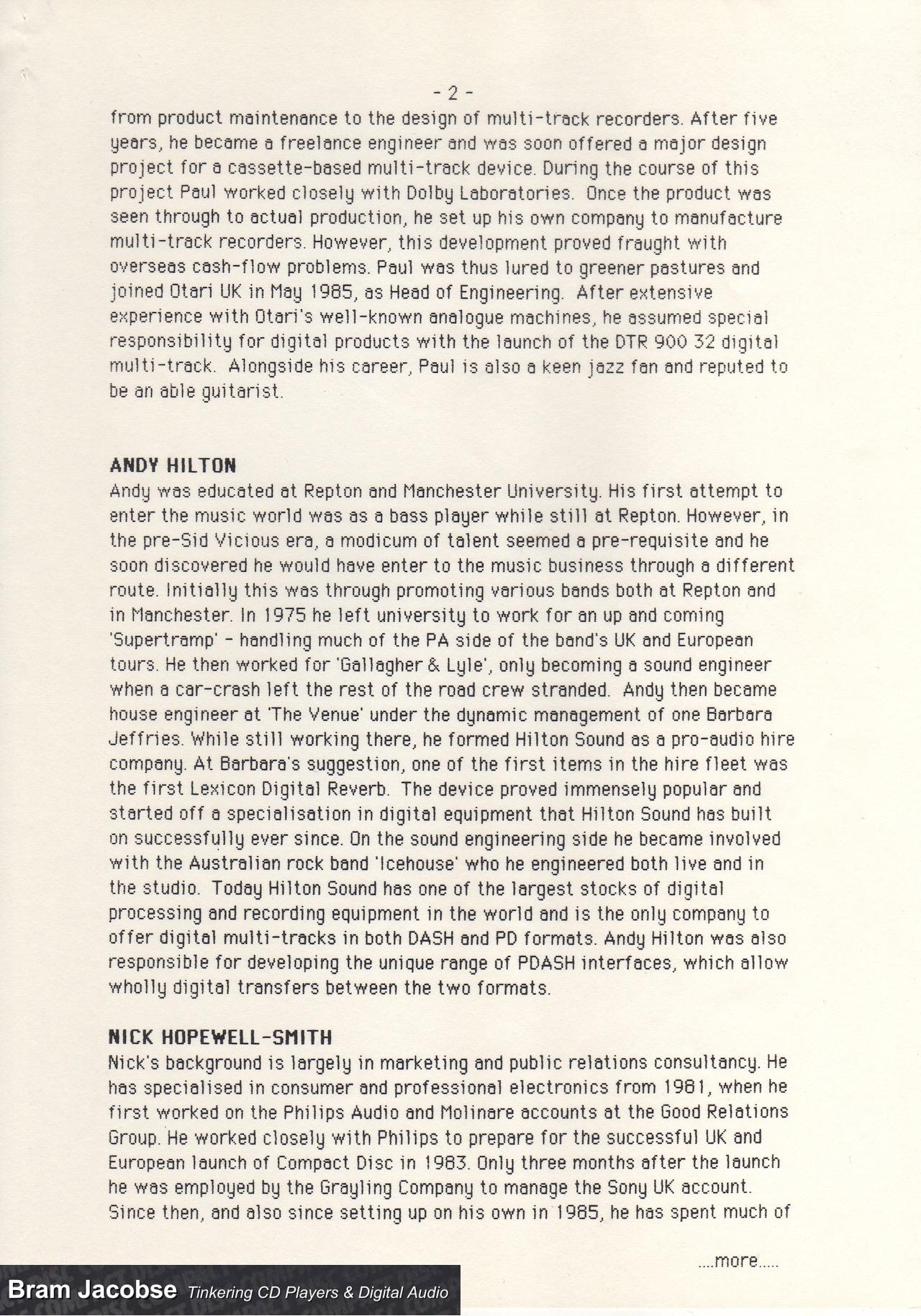 - 2 -

from product maintenance to the design of multi-track recorders. After five years, he became a freelance engineer and was soon offered a major design project for a cassette-based multi-track device. During the course of this project Paul worked closely with Dolby Laboratories. Once the product was seen through to actual production, he set up his own company to manufacture multi-track recorders. However, this development proved fraught with overseas cash-flow problems. Paul was thus lured to greener pastures and joined Otari UK in May 1985, as Head of Engineering. After extensive experience with Otari's well-known analogue machines, he assumed special responsibility for digital products with the launch of the DTR 900 32 digital multi-track. Alongside his career, Paul is also a keen jazz fan and reputed to be an able guitarist.

ANDY HILTON
Andy was educated at Repton and Manchester University. His first attempt to enter the music world was as a bass player while still at Repton. However, in the pre-Sid Vicious era, a modicum of talent seemed a pre-requisite and he soon discovered he would have enter to the music business through a different route. Initially this was through promoting various bands both at Repton and in Manchester. In 1975 he left university to work for an up and coming 'Supertramp' - handling much of the PA side of the band's UK and European tours. He then worked for 'Gallagher & Lyle', only becoming a sound engineer when a car-crash left the rest of the road crew stranded. Andy then became house engineer at 'The Venue' under the dynamic management of one Barbara Jeffries. While still working there, he formed Hilton Sound as a pro-audio hire company. At Barbara's suggestion, one of the first items in the hire fleet was the first Lexicon Digital Reverb. The device proved immensely popular and started off a specialisation in digital equipment that Hilton Sound has built on successfully ever since. On the sound engineering side he became involved with the Australian rock band 'Icehouse' who he engineered both live and in the studio. Today Hilton Sound has one of the largest stocks of digital processing and recording equipment in the world and is the only company to offer digital multi-tracks in both DASH and PD formats. Andy Hilton was also responsible for developing the unique range of PDASH interfaces, which allow wholly digital transfers between the two formats.

NICK HOPEWELL-SMITH
Nick's background is largely in marketing and public relations consultancy. He has specialised in consumer and professional electronics from 1981, when he first worked on the Philips Audio and Molinare accounts at the Good Relations Group. He worked closely with Philips to prepare for the successful UK and European launch of Compact Disc in 1983. Only three months after the launch he was employed by the Grayling Company to manage the Sony UK account. Since then, and also since setting up on his own in 1985, he has spent much of

....more.....

Bram Jacobse Tinkering CD Players & Digital Audio